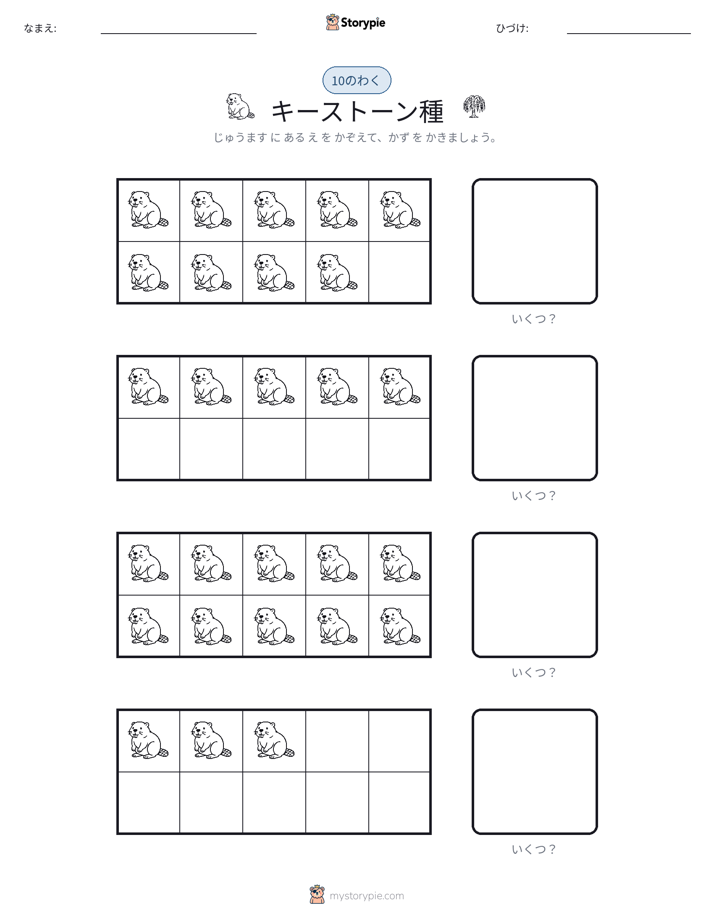 なまえ: ____ Storypie ひづけ: ____

10のわく

キーストーン種

じゅうます に あるえ を かぞえて、かず を かきましょう。

いくつ?

いくつ?

いくつ?

いくつ?

mystorypie.com